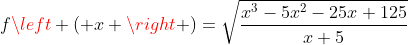 $f\backslash left+(+x+\backslash right+)=\sqrt{\frac{x^3-5x^2-25x+125}{x+5}}$